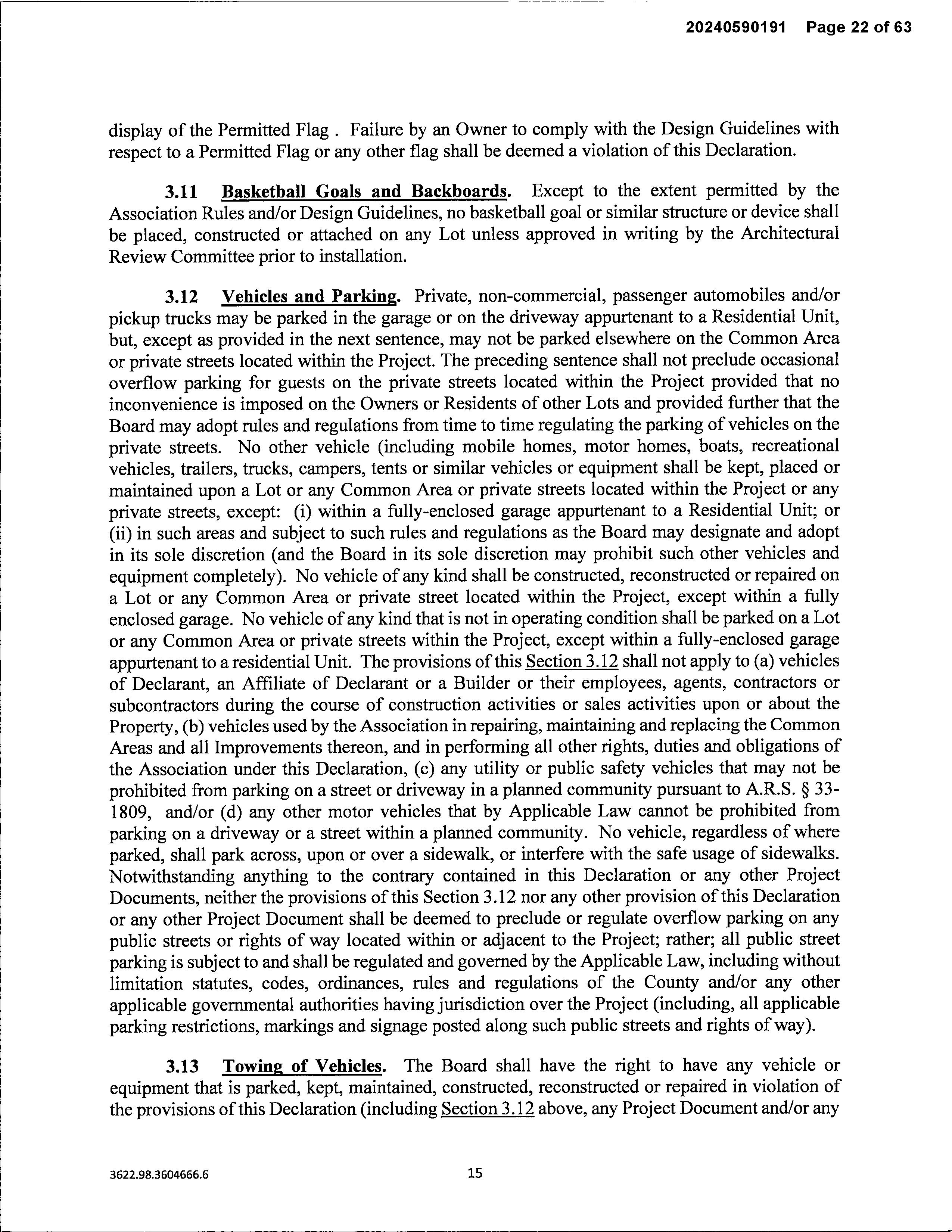 20240590191 Page 22 of 63

display of the Permitted Flag . Failure by an Owner to comply with the Design Guidelines with respect to a Permitted Flag or any other flag shall be deemed a violation of this Declaration.

3.11 Basketball Goals and Backboards. Except to the extent permitted by the Association Rules and/or Design Guidelines, no basketball goal or similar structure or device shall be placed, constructed or attached on any Lot unless approved in writing by the Architectural Review Committee prior to installation.

3.12 Vehicles and Parking. Private, non-commercial, passenger automobiles and/or pickup trucks may be parked in the garage or on the driveway appurtenant to a Residential Unit, but, except as provided in the next sentence, may not be parked elsewhere on the Common Area or private streets located within the Project. The preceding sentence shall not preclude occasional overflow parking for guests on the private streets located within the Project provided that no inconvenience is imposed on the Owners or Residents of other Lots and provided further that the Board may adopt rules and regulations from time to time regulating the parking of vehicles on the private streets. No other vehicle (including mobile homes, motor homes, boats, recreational vehicles, trailers, trucks, campers, tents or similar vehicles or equipment shall be kept, placed or maintained upon a Lot or any Common Area or private streets located within the Project or any private streets, except: (i) within a fully-enclosed garage appurtenant to a Residential Unit; or (ii) in such areas and subject to such rules and regulations as the Board may designate and adopt in its sole discretion (and the Board in its sole discretion may prohibit such other vehicles and equipment completely). No vehicle of any kind shall be constructed, reconstructed or repaired on a Lot or any Common Area or private street located within the Project, except within a fully enclosed garage. No vehicle of any kind that is not in operating condition shall be parked on a Lot or any Common Area or private streets within the Project, except within a fully-enclosed garage appurtenant to a residential Unit. The provisions of this Section 3.12 shall not apply to (a) vehicles of Declarant, an Affiliate of Declarant or a Builder or their employees, agents, contractors or subcontractors during the course of construction activities or sales activities upon or about the Property, (b) vehicles used by the Association in repairing, maintaining and replacing the Common Areas and all Improvements thereon, and in performing all other rights, duties and obligations of the Association under this Declaration, (c) any utility or public safety vehicles that may not be prohibited from parking on a street or driveway in a planned community pursuant to A.R.S. § 33-1809, and/or (d) any other motor vehicles that by Applicable Law cannot be prohibited from parking on a driveway or a street within a planned community. No vehicle, regardless of where parked, shall park across, upon or over a sidewalk, or interfere with the safe usage of sidewalks. Notwithstanding anything to the contrary contained in this Declaration or any other Project Documents, neither the provisions of this Section 3.12 nor any other provision of this Declaration or any other Project Document shall be deemed to preclude or regulate overflow parking on any public streets or rights of way located within or adjacent to the Project; rather; all public street parking is subject to and shall be regulated and governed by the Applicable Law, including without limitation statutes, codes, ordinances, rules and regulations of the County and/or any other applicable governmental authorities having jurisdiction over the Project (including, all applicable parking restrictions, markings and signage posted along such public streets and rights of way).

3.13 Towing of Vehicles. The Board shall have the right to have any vehicle or equipment that is parked, kept, maintained, constructed, reconstructed or repaired in violation of the provisions of this Declaration (including Section 3.12 above, any Project Document and/or any

3622.98.3604666.6

15